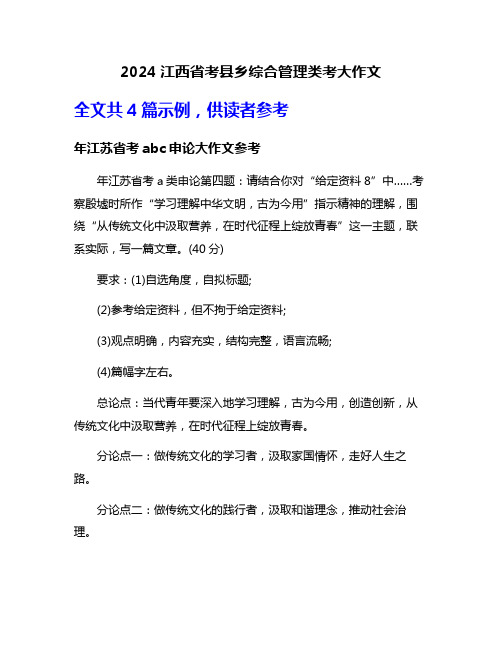 2024 江西省考县乡综合管理类考大作文

全文共 4 篇示例，供读者参考

年江苏省考 abc 申论大作文参考

年江苏省考 a 类申论第四题：请结合你对“给定资料 8”中……考察殷墟时所作“学习理解中华文明，古为今用”指示精神的理解，围绕“从传统文化中汲取营养，在时代征程上绽放青春”这一主题，联系实际，写一篇文章。(40 分)

要求：(1)自选角度，自拟标题;

(2)参考给定资料，但不拘于给定资料;

(3)观点明确，内容充实，结构完整，语言流畅;

(4)篇幅字左右。

总论点：当代青年要深入地学习理解，古为今用，创造创新，从传统文化中汲取营养，在时代征程上绽放青春。

分论点一：做传统文化的学习者，汲取家国情怀，走好人生之路。

分论点二：做传统文化的践行者，汲取和谐理念，推动社会治理。